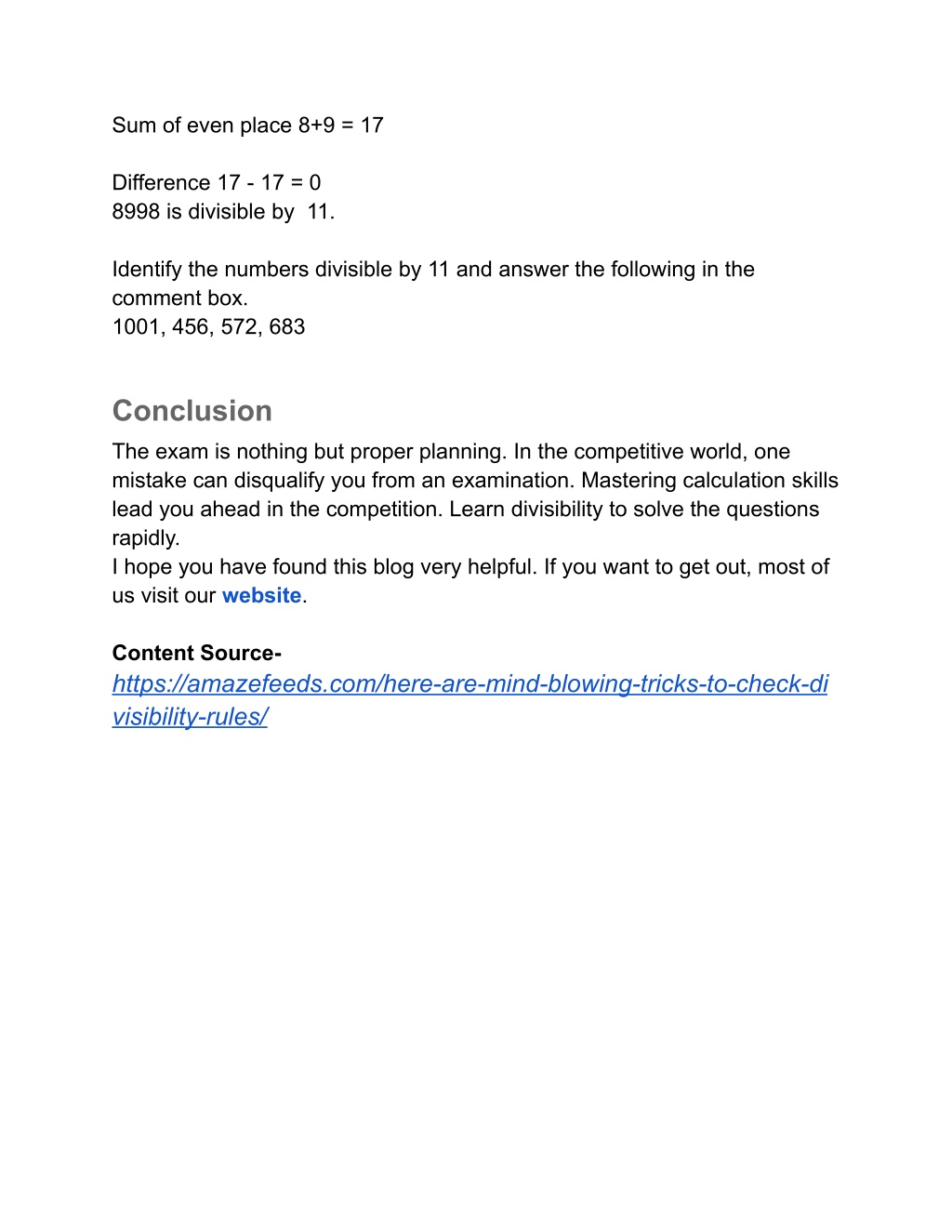 Sum of even place 8+9 = 17

Difference 17 - 17 = 0
8998 is divisible by 11.

Identify the numbers divisible by 11 and answer the following in the comment box.
1001, 456, 572, 683

Conclusion

The exam is nothing but proper planning. In the competitive world, one mistake can disqualify you from an examination. Mastering calculation skills lead you ahead in the competition. Learn divisibility to solve the questions rapidly.
I hope you have found this blog very helpful. If you want to get out, most of us visit our website.

Content Source-
https://amazefeeds.com/here-are-mind-blowing-tricks-to-check-divisibility-rules/